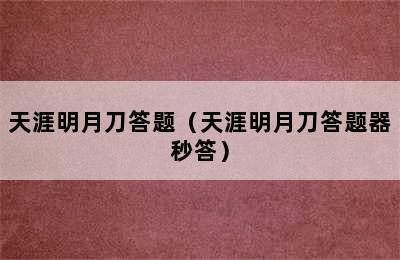 天涯明月刀答题（天涯明月刀答题器秒答）